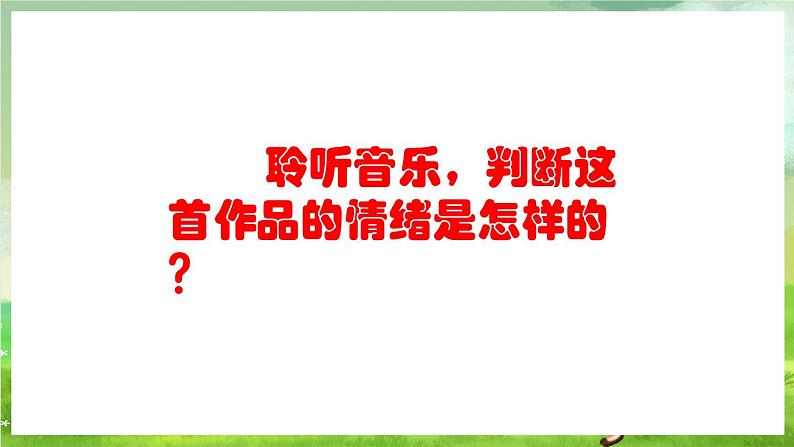 聆听音乐，判断这首作品的情绪是怎样的？